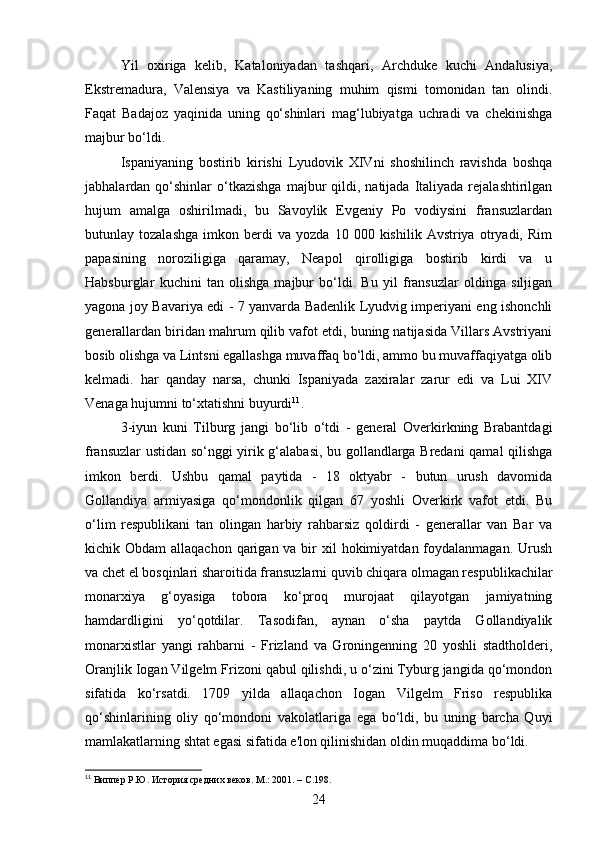 Yil oxiriga kelib, Kataloniyadan tashqari, Archduke kuchi Andalusiya, Ekstremadura, Valensiya va Kastiliyaning muhim qismi tomonidan tan olindi. Faqat Badajoz yaqinida uning qo‘shinlari mag‘lubiyatga uchradi va chekinishga majbur bo‘ldi.

Ispaniyaning bostirib kirishi Lyudovik XIVni shoshilinch ravishda boshqa jabhalardan qo‘shinlar o‘tkazishga majbur qildi, natijada Italiyada rejalashtirilgan hujum amalga oshirilmadi, bu Savoylik Evgeniy Po vodiysini fransuzlardan butunlay tozalashga imkon berdi va yozda 10 000 kishilik Avstriya otryadi, Rim papasining noroziligiga qaramay, Neapol qirolligiga bostirib kirdi va u Habsburglar kuchini tan olishga majbur bo‘ldi. Bu yil fransuzlar oldinga siljigan yagona joy Bavariya edi - 7 yanvarda Badenlik Lyudvig imperiyani eng ishonchli generallardan biridan mahrum qilib vafot etdi, buning natijasida Villars Avstriyani bosib olishga va Lintsni egallashga muvaffaq bo‘ldi, ammo bu muvaffaqiyatga olib kelmadi. har qanday narsa, chunki Ispaniyada zaxiralar zarur edi va Lui XIV Venaga hujumni to‘xtatishni buyurdi$^{11}$.

3-iyun kuni Tilburg jangi bo‘lib o‘tdi - general Overkirkning Brabantdagi fransuzlar ustidan so‘nggi yirik g‘alabasi, bu gollandlarga Bredani qamal qilishga imkon berdi. Ushbu qamal paytida - 18 oktyabr - butun urush davomida Gollandiya armiyasiga qo‘mondonlik qilgan 67 yoshli Overkirk vafot etdi. Bu o‘lim respublikani tan olingan harbiy rahbarsiz qoldirdi - generallar van Bar va kichik Obdam allaqachon qarigan va bir xil hokimiyatdan foydalanmagan. Urush va chet el bosqinlari sharoitida fransuzlarni quvib chiqara olmagan respublikachilar monarxiya g‘oyasiga tobora ko‘proq murojaat qilayotgan jamiyatning hamdardligini yo‘qotdilar. Tasodifan, aynan o‘sha paytda Gollandiyalik monarxistlar yangi rahbarni - Frizland va Groningenning 20 yoshli stadtholderi, Oranjlik Iogan Vilgelm Frizoni qabul qilishdi, u o‘zini Tyburg jangida qo‘mondon sifatida ko‘rsatdi. 1709 yilda allaqachon Iogan Vilgelm Friso respublika qo‘shinlarining oliy qo‘mondoni vakolatlariga ega bo‘ldi, bu uning barcha Quyi mamlakatlarning shtat egasi sifatida e'lon qilinishidan oldin muqaddima bo‘ldi.

$^{11}$ Виппер Р.Ю. История средних веков. М.: 2001. – С.198.

24